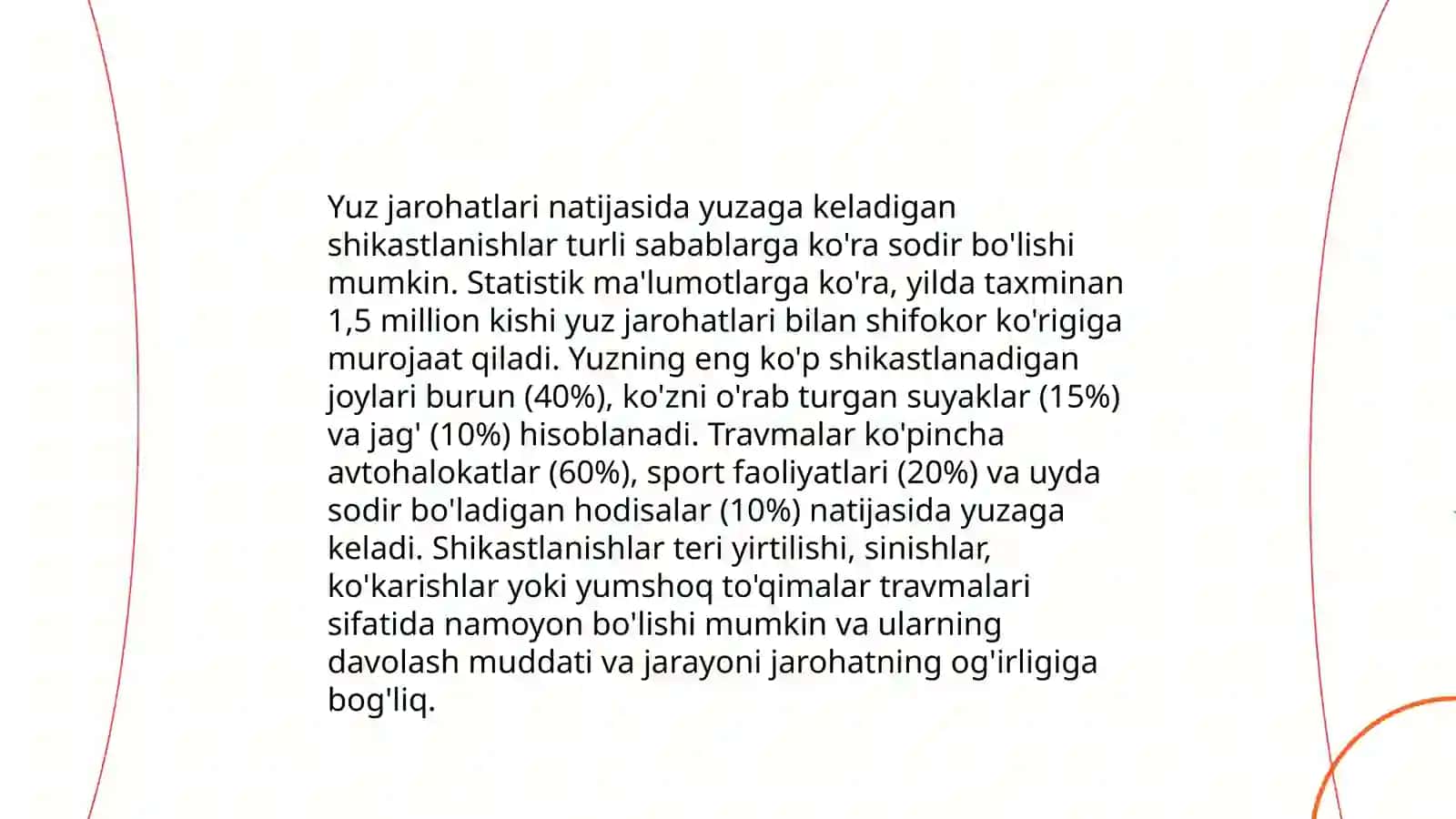 Yuz jarohatlari natijasida yuzaga keladigan shikastlanishlar turli sabablarga ko'ra sodir bo'lishi mumkin. Statistik ma'lumotlarga ko'ra, yilda taxminan 1,5 million kishi yuz jarohatlari bilan shifokor ko'rigiga murojaat qiladi. Yuzning eng ko'p shikastlanadigan joylari burun (40%), ko'zni o'rab turgan suyaklar (15%) va jag' (10%) hisoblanadi. Travmalar ko'pincha avtohalokatlar (60%), sport faoliyatlari (20%) va uyda sodir bo'ladigan hodisalar (10%) natijasida yuzaga keladi. Shikastlanishlar teri yirtilishi, sinishlar, ko'karishlar yoki yumshoq to'qimalar travmalari sifatida namoyon bo'lishi mumkin va ularning davolash muddati va jarayoni jarohatning og'irligiga bog'liq.